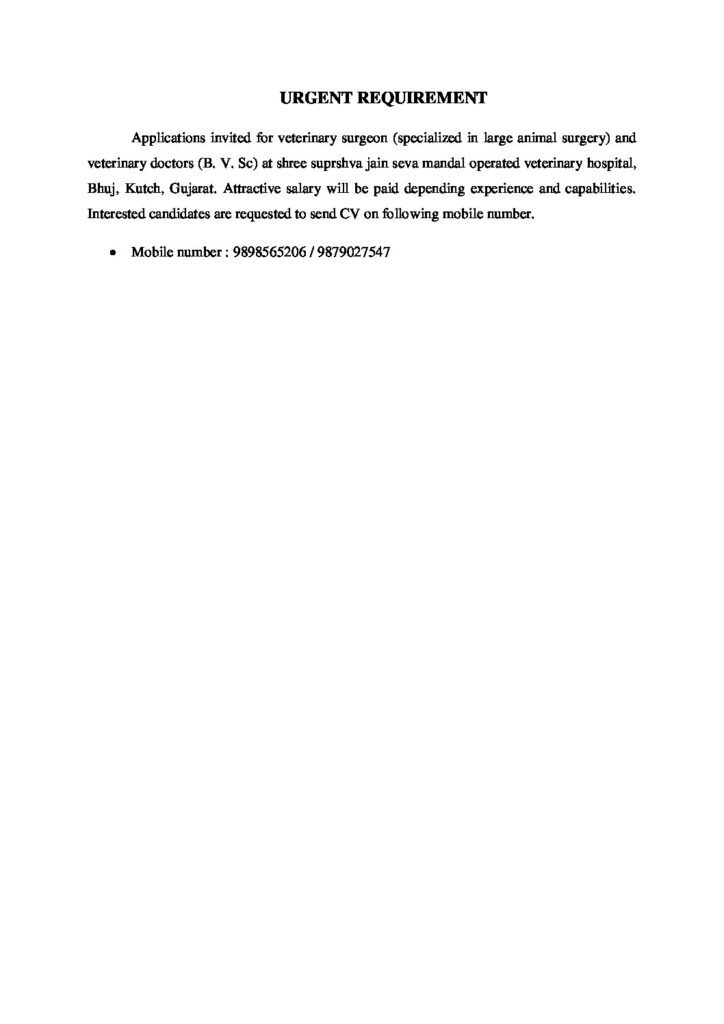 URGENT REQUIREMENT

Applications invited for veterinary surgeon (specialized in large animal surgery) and veterinary doctors (B. V. Sc) at shree suprshva jain seva mandal operated veterinary hospital, Bhuj, Kutch, Gujarat. Attractive salary will be paid depending experience and capabilities. Interested candidates are requested to send CV on following mobile number.

• Mobile number : 9898565206 / 9879027547